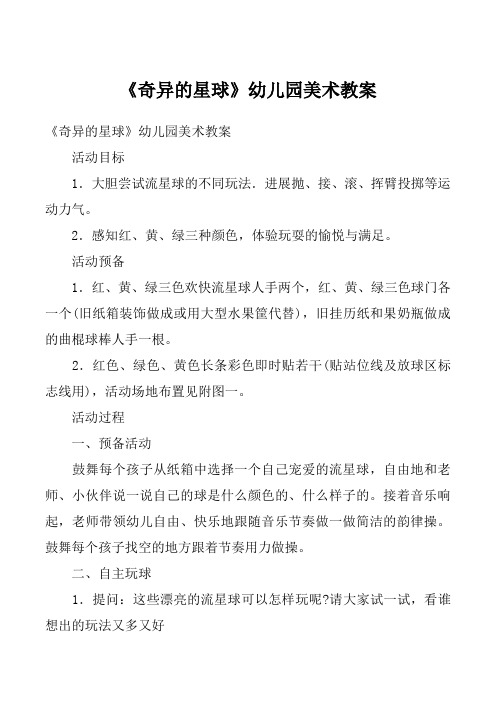 《奇异的星球》幼儿园美术教案

《奇异的星球》幼儿园美术教案

活动目标

1．大胆尝试流星球的不同玩法．进展抛、接、滚、挥臂投掷等运动力气。

2．感知红、黄、绿三种颜色，体验玩耍的愉悦与满足。

活动预备

1．红、黄、绿三色欢快流星球人手两个，红、黄、绿三色球门各一个(旧纸箱装饰做成或用大型水果筐代替)，旧挂历纸和果奶瓶做成的曲棍球棒人手一根。

2．红色、绿色、黄色长条彩色即时贴若干(贴站位线及放球区标志线用)，活动场地布置见附图一。

活动过程

一、预备活动

鼓舞每个孩子从纸箱中选择一个自己宠爱的流星球，自由地和老师、小伙伴说一说自己的球是什么颜色的、什么样子的。接着音乐响起，老师带领幼儿自由、快乐地跟随音乐节奏做一做简洁的韵律操。鼓舞每个孩子找空的地方跟着节奏用力做操。

二、自主玩球

1．提问：这些漂亮的流星球可以怎样玩呢?请大家试一试，看谁想出的玩法又多又好